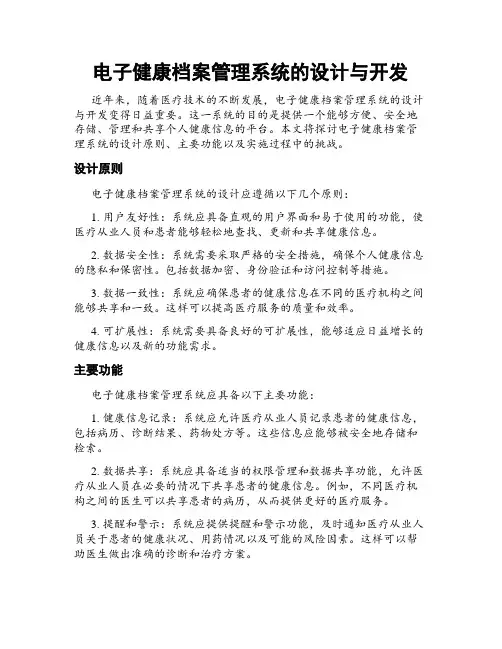 电子健康档案管理系统的设计与开发

近年来，随着医疗技术的不断发展，电子健康档案管理系统的设计与开发变得日益重要。这一系统的目的是提供一个能够方便、安全地存储、管理和共享个人健康信息的平台。本文将探讨电子健康档案管理系统的设计原则、主要功能以及实施过程中的挑战。

设计原则

电子健康档案管理系统的设计应遵循以下几个原则：

1. 用户友好性：系统应具备直观的用户界面和易于使用的功能，使医疗从业人员和患者能够轻松地查找、更新和共享健康信息。

2. 数据安全性：系统需要采取严格的安全措施，确保个人健康信息的隐私和保密性。包括数据加密、身份验证和访问控制等措施。

3. 数据一致性：系统应确保患者的健康信息在不同的医疗机构之间能够共享和一致。这样可以提高医疗服务的质量和效率。

4. 可扩展性：系统需要具备良好的可扩展性，能够适应日益增长的健康信息以及新的功能需求。

主要功能

电子健康档案管理系统应具备以下主要功能：

1. 健康信息记录：系统应允许医疗从业人员记录患者的健康信息，包括病历、诊断结果、药物处方等。这些信息应能够被安全地存储和检索。

2. 数据共享：系统应具备适当的权限管理和数据共享功能，允许医疗从业人员在必要的情况下共享患者的健康信息。例如，不同医疗机构之间的医生可以共享患者的病历，从而提供更好的医疗服务。

3. 提醒和警示：系统应提供提醒和警示功能，及时通知医疗从业人员关于患者的健康状况、用药情况以及可能的风险因素。这样可以帮助医生做出准确的诊断和治疗方案。